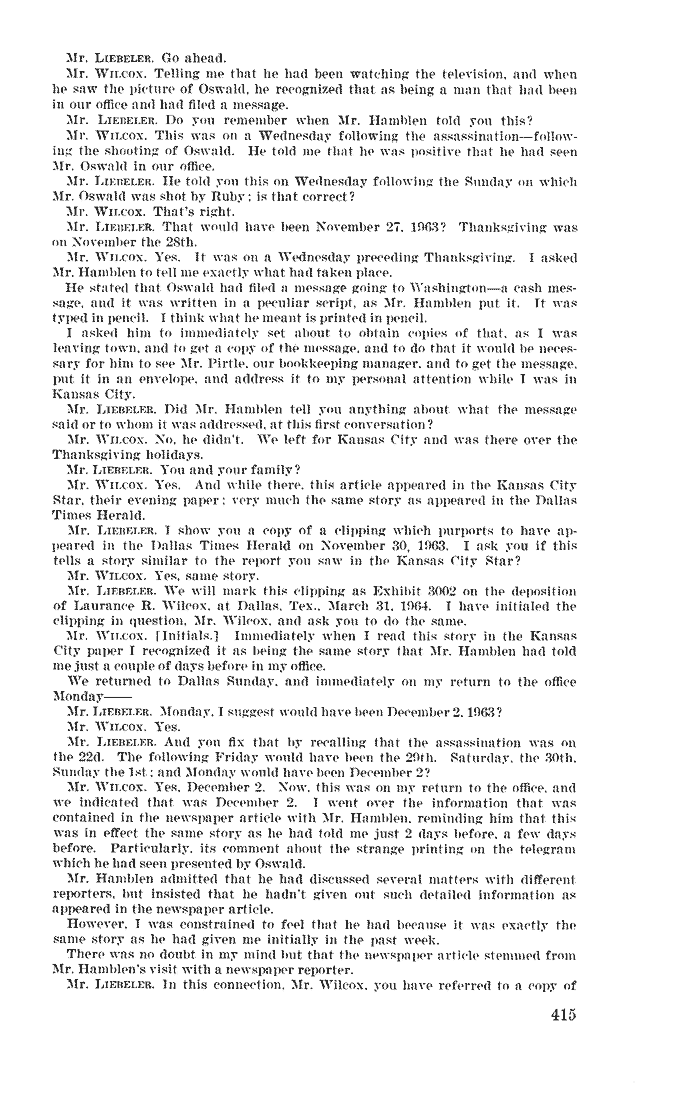 Mr. LIEBELER. Go ahead.

Mr. WILCOX. Telling me that he had been watching the television, and when he saw the picture of Oswald, he recognized that as being a man that had been in our office and had filed a message.

Mr. LIEBELER. Do you remember when Mr. Hamblen told you this?

Mr. WILCOX. This was on a Wednesday following the assassination—following the shooting of Oswald. He told me that he was positive that he had seen Mr. Oswald in our office.

Mr. LIEBELER. He told you this on Wednesday following the Sunday on which Mr. Oswald was shot by Ruby; is that correct?

Mr. WILCOX. That's right.

Mr. LIEBELER. That would have been November 27, 1963? Thanksgiving was on November the 28th.

Mr. WILCOX. Yes. It was on a Wednesday preceding Thanksgiving. I asked Mr. Hamblen to tell me exactly what had taken place.

He stated that Oswald had filed a message going to Washington—a cash message, and it was written in a peculiar script, as Mr. Hamblen put it. It was typed in pencil. I think what he meant is printed in pencil.

I asked him to immediately set about to obtain copies of that, as I was leaving town, and to get a copy of the message, and to do that it would be necessary for him to see Mr. Pirtle, our bookkeeping manager, and to get the message, put it in an envelope, and address it to my personal attention while I was in Kansas City.

Mr. LIEBELER. Did Mr. Hamblen tell you anything about what the message said or to whom it was addressed, at this first conversation?

Mr. WILCOX. No, he didn't. We left for Kansas City and was there over the Thanksgiving holidays.

Mr. LIEBELER. You and your family?

Mr. WILCOX. Yes. And while there, this article appeared in the Kansas City Star, their evening paper; very much the same story as appeared in the Dallas Times Herald.

Mr. LIEBELER. I show you a copy of a clipping which purports to have appeared in the Dallas Times Herald on November 30, 1963. I ask you if this tells a story similar to the report you saw in the Kansas City Star?

Mr. WILCOX. Yes, same story.

Mr. LIEBELER. We will mark this clipping as Exhibit 3002 on the deposition of Laurance R. Wilcox, at Dallas, Tex., March 31, 1964. I have initialed the clipping in question, Mr. Wilcox, and ask you to do the same.

Mr. WILCOX. [Initials.] Immediately when I read this story in the Kansas City paper I recognized it as being the same story that Mr. Hamblen had told me just a couple of days before in my office.

We returned to Dallas Sunday, and immediately on my return to the office Monday——

Mr. LIEBELER. Monday, I suggest would have been December 2, 1963?

Mr. WILCOX. Yes.

Mr. LIEBELER. And you fix that by recalling that the assassination was on the 22d. The following Friday would have been the 29th. Saturday, the 30th. Sunday the 1st; and Monday would have been December 2?

Mr. WILCOX. Yes, December 2. Now, this was on my return to the office, and we indicated that was December 2. I went over the information that was contained in the newspaper article with Mr. Hamblen, reminding him that this was in effect the same story as he had told me just 2 days before, a few days before. Particularly, its comment about the strange printing on the telegram which he had seen presented by Oswald.

Mr. Hamblen admitted that he had discussed several matters with different reporters, but insisted that he hadn't given out such detailed information as appeared in the newspaper article.

However, I was constrained to feel that he had because it was exactly the same story as he had given me initially in the past week.

There was no doubt in my mind but that the newspaper article stemmed from Mr. Hamblen's visit with a newspaper reporter.

Mr. LIEBELER. In this connection, Mr. Wilcox, you have referred to a copy of

415